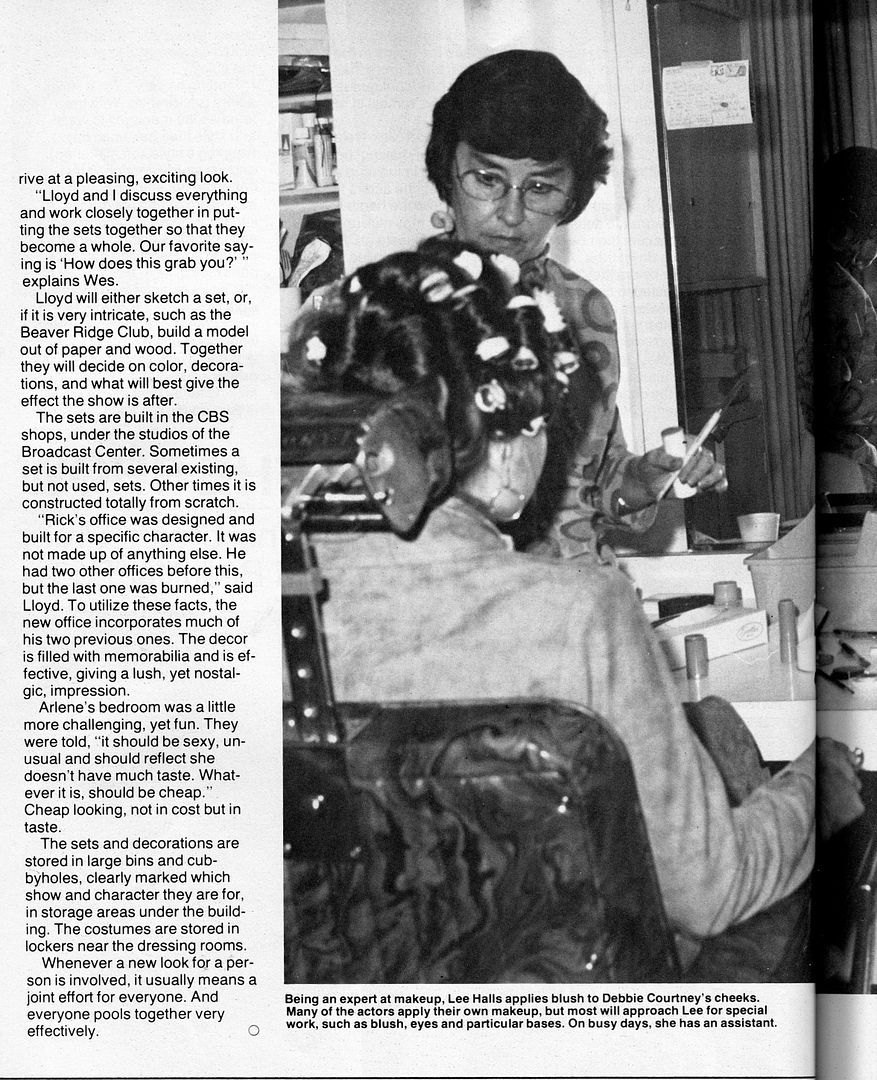 rive at a pleasing, exciting look.

"Lloyd and I discuss everything and work closely together in putting the sets together so that they become a whole. Our favorite saying is 'How does this grab you?' " explains Wes.

Lloyd will either sketch a set, or, if it is very intricate, such as the Beaver Ridge Club, build a model out of paper and wood. Together they will decide on color, decorations, and what will best give the effect the show is after.

The sets are built in the CBS shops, under the studios of the Broadcast Center. Sometimes a set is built from several existing, but not used, sets. Other times it is constructed totally from scratch.

"Rick's office was designed and built for a specific character. It was not made up of anything else. He had two other offices before this, but the last one was burned," said Lloyd. To utilize these facts, the new office incorporates much of his two previous ones. The decor is filled with memorabilia and is effective, giving a lush, yet nostalgic, impression.

Arlene's bedroom was a little more challenging, yet fun. They were told, "it should be sexy, unusual and should reflect she doesn't have much taste. Whatever it is, should be cheap." Cheap looking, not in cost but in taste.

The sets and decorations are stored in large bins and cubbyholes, clearly marked which show and character they are for, in storage areas under the building. The costumes are stored in lockers near the dressing rooms.

Whenever a new look for a person is involved, it usually means a joint effort for everyone. And everyone pools together very effectively.

Being an expert at makeup, Lee Halls applies blush to Debbie Courtney's cheeks. Many of the actors apply their own makeup, but most will approach Lee for special work, such as blush, eyes and particular bases. On busy days, she has an assistant.